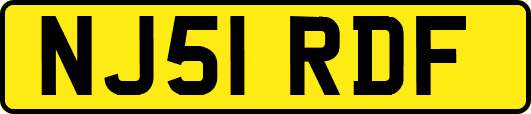 NJ51 RDF